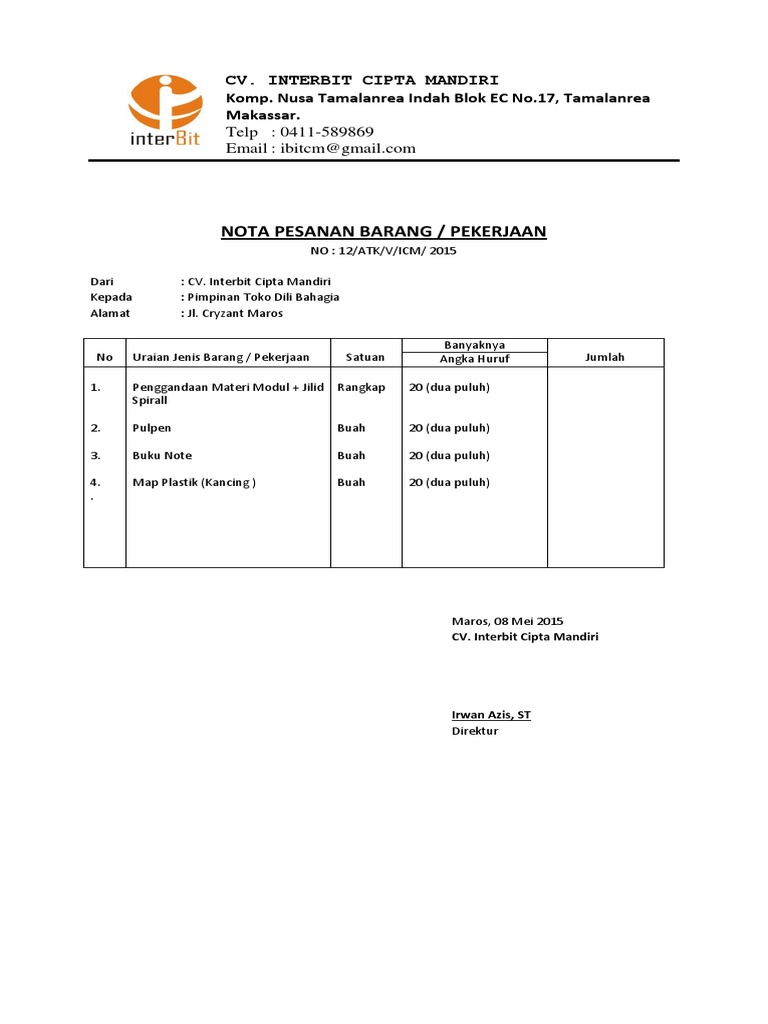 interBit

CV. INTERBIT CIPTA MANDIRI
Komp. Nusa Tamalanrea Indah Blok EC No.17, Tamalanrea Makassar.
Telp : 0411-589869
Email : ibitcm@gmail.com

NOTA PESANAN BARANG / PEKERJAAN
NO : 12/ATK/V/ICM/ 2015

Dari : CV. Interbit Cipta Mandiri
Kepada : Pimpinan Toko Dili Bahagia
Alamat : Jl. Cryzant Maros

| No | Uraian Jenis Barang / Pekerjaan | Satuan | Banyaknya Angka Huruf | Jumlah |
|---|---|---|---|---|
| 1. | Penggandaan Materi Modul + Jilid Spirall | Rangkap | 20 (dua puluh) | |
| 2. | Pulpen | Buah | 20 (dua puluh) | |
| 3. | Buku Note | Buah | 20 (dua puluh) | |
| 4. . | Map Plastik (Kancing ) | Buah | 20 (dua puluh) | |

Maros, 08 Mei 2015
CV. Interbit Cipta Mandiri

Irwan Azis, ST
Direktur